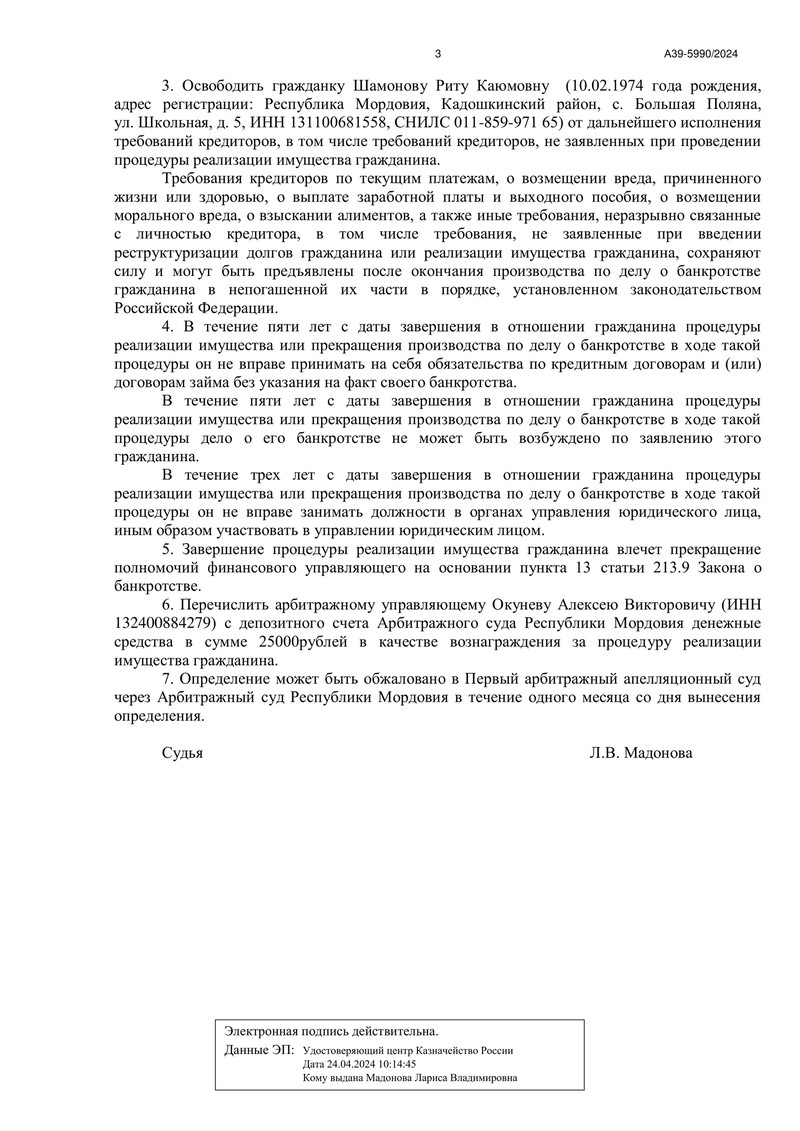 3

А39-5990/2024

3. Освободить гражданку Шамонову Риту Каюмовну (10.02.1974 года рождения, адрес регистрации: Республика Мордовия, Кадошкинский район, с. Большая Поляна, ул. Школьная, д. 5, ИНН 131100681558, СНИЛС 011-859-971 65) от дальнейшего исполнения требований кредиторов, в том числе требований кредиторов, не заявленных при проведении процедуры реализации имущества гражданина.

Требования кредиторов по текущим платежам, о возмещении вреда, причиненного жизни или здоровью, о выплате заработной платы и выходного пособия, о возмещении морального вреда, о взыскании алиментов, а также иные требования, неразрывно связанные с личностью кредитора, в том числе требования, не заявленные при введении реструктуризации долгов гражданина или реализации имущества гражданина, сохраняют силу и могут быть предъявлены после окончания производства по делу о банкротстве гражданина в непогашенной их части в порядке, установленном законодательством Российской Федерации.

4. В течение пяти лет с даты завершения в отношении гражданина процедуры реализации имущества или прекращения производства по делу о банкротстве в ходе такой процедуры он не вправе принимать на себя обязательства по кредитным договорам и (или) договорам займа без указания на факт своего банкротства.

В течение пяти лет с даты завершения в отношении гражданина процедуры реализации имущества или прекращения производства по делу о банкротстве в ходе такой процедуры дело о его банкротстве не может быть возбуждено по заявлению этого гражданина.

В течение трех лет с даты завершения в отношении гражданина процедуры реализации имущества или прекращения производства по делу о банкротстве в ходе такой процедуры он не вправе занимать должности в органах управления юридического лица, иным образом участвовать в управлении юридическим лицом.

5. Завершение процедуры реализации имущества гражданина влечет прекращение полномочий финансового управляющего на основании пункта 13 статьи 213.9 Закона о банкротстве.

6. Перечислить арбитражному управляющему Окуневу Алексею Викторовичу (ИНН 132400884279) с депозитного счета Арбитражного суда Республики Мордовия денежные средства в сумме 25000рублей в качестве вознаграждения за процедуру реализации имущества гражданина.

7. Определение может быть обжаловано в Первый арбитражный апелляционный суд через Арбитражный суд Республики Мордовия в течение одного месяца со дня вынесения определения.

Судья Л.В. Мадонова

Электронная подпись действительна.
Данные ЭП: Удостоверяющий центр Казначейство России
Дата 24.04.2024 10:14:45
Кому выдана Мадонова Лариса Владимировна